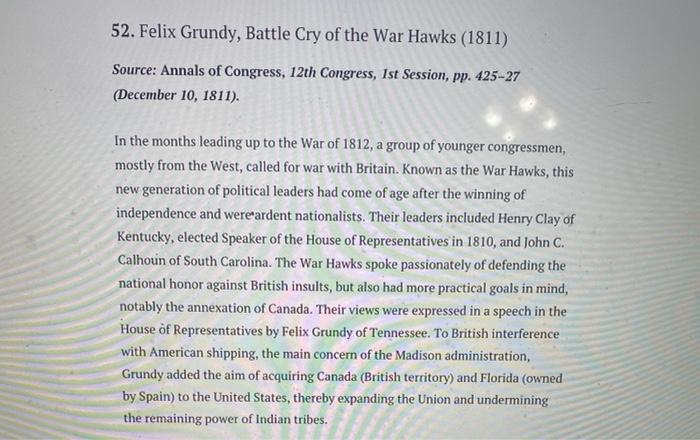 52. Felix Grundy, Battle Cry of the War Hawks (1811)

Source: Annals of Congress, 12th Congress, 1st Session, pp. 425–27 (December 10, 1811).

In the months leading up to the War of 1812, a group of younger congressmen, mostly from the West, called for war with Britain. Known as the War Hawks, this new generation of political leaders had come of age after the winning of independence and were ardent nationalists. Their leaders included Henry Clay of Kentucky, elected Speaker of the House of Representatives in 1810, and John C. Calhoun of South Carolina. The War Hawks spoke passionately of defending the national honor against British insults, but also had more practical goals in mind, notably the annexation of Canada. Their views were expressed in a speech in the House of Representatives by Felix Grundy of Tennessee. To British interference with American shipping, the main concern of the Madison administration, Grundy added the aim of acquiring Canada (British territory) and Florida (owned by Spain) to the United States, thereby expanding the Union and undermining the remaining power of Indian tribes.